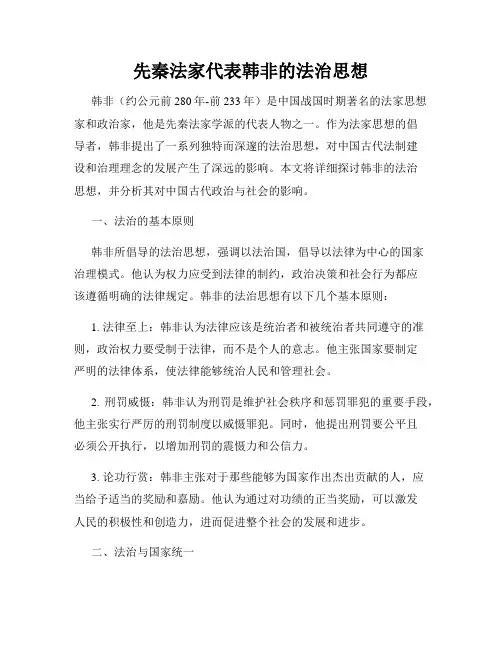 先秦法家代表韩非的法治思想

韩非（约公元前280年-前233年）是中国战国时期著名的法家思想家和政治家，他是先秦法家学派的代表人物之一。作为法家思想的倡导者，韩非提出了一系列独特而深邃的法治思想，对中国古代法制建设和治理理念的发展产生了深远的影响。本文将详细探讨韩非的法治思想，并分析其对中国古代政治与社会的影响。

一、法治的基本原则

韩非所倡导的法治思想，强调以法治国，倡导以法律为中心的国家治理模式。他认为权力应受到法律的制约，政治决策和社会行为都应该遵循明确的法律规定。韩非的法治思想有以下几个基本原则：

1. 法律至上：韩非认为法律应该是统治者和被统治者共同遵守的准则，政治权力要受制于法律，而不是个人的意志。他主张国家要制定严明的法律体系，使法律能够统治人民和管理社会。

2. 刑罚威慑：韩非认为刑罚是维护社会秩序和惩罚罪犯的重要手段，他主张实行严厉的刑罚制度以威慑罪犯。同时，他提出刑罚要公平且必须公开执行，以增加刑罚的震慑力和公信力。

3. 论功行赏：韩非主张对于那些能够为国家作出杰出贡献的人，应当给予适当的奖励和嘉励。他认为通过对功绩的正当奖励，可以激发人民的积极性和创造力，进而促进整个社会的发展和进步。

二、法治与国家统一